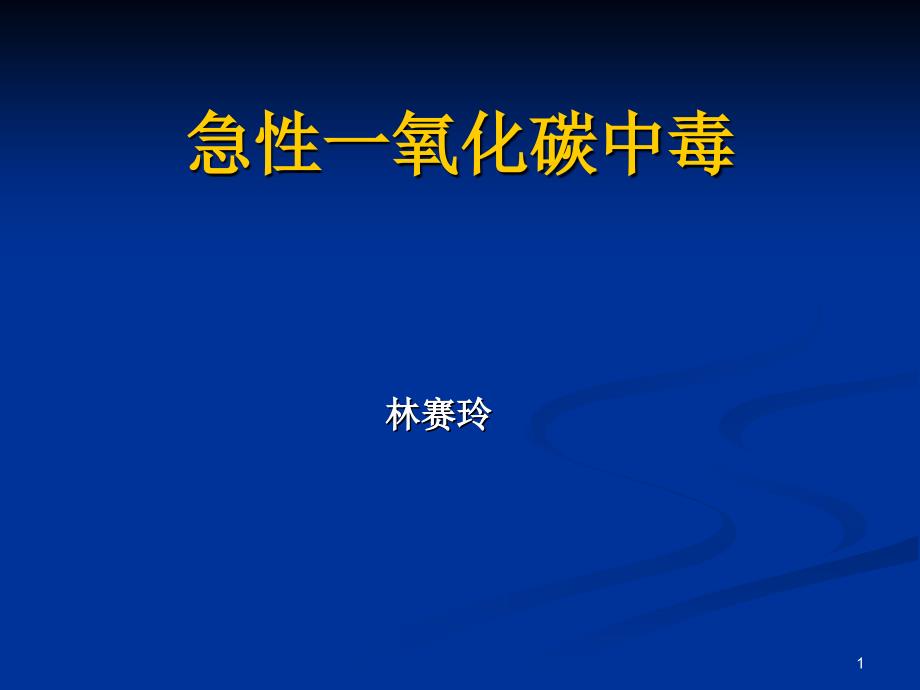 急性一氧化碳中毒

林赛玲

1